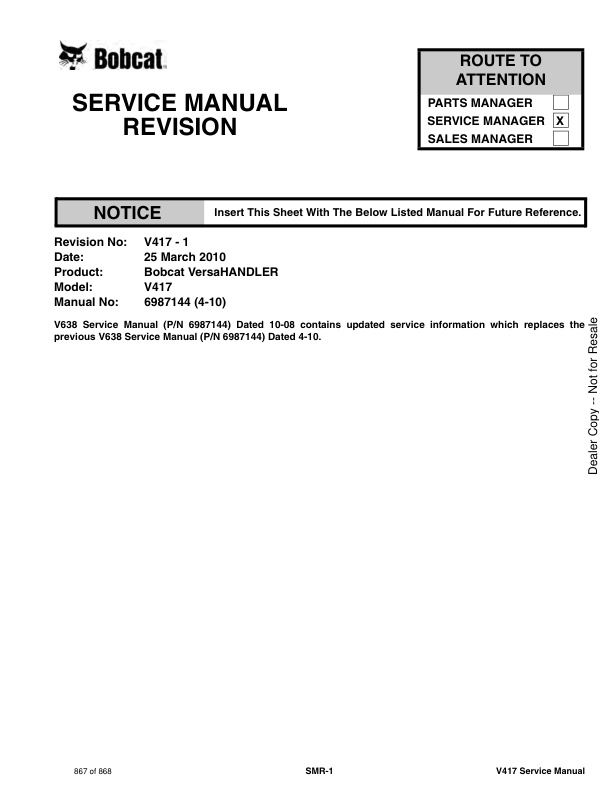 Bobcat

SERVICE MANUAL REVISION

ROUTE TO ATTENTION

PARTS MANAGER

SERVICE MANAGER X

SALES MANAGER

NOTICE

Insert This Sheet With The Below Listed Manual For Future Reference.

Revision No: V417 - 1
Date: 25 March 2010
Product: Bobcat VersaHANDLER
Model: V417
Manual No: 6987144 (4-10)

V638 Service Manual (P/N 6987144) Dated 10-08 contains updated service information which replaces the previous V638 Service Manual (P/N 6987144) Dated 4-10.

Dealer Copy -- Not for Resale

867 of 868

SMR-1

V417 Service Manual